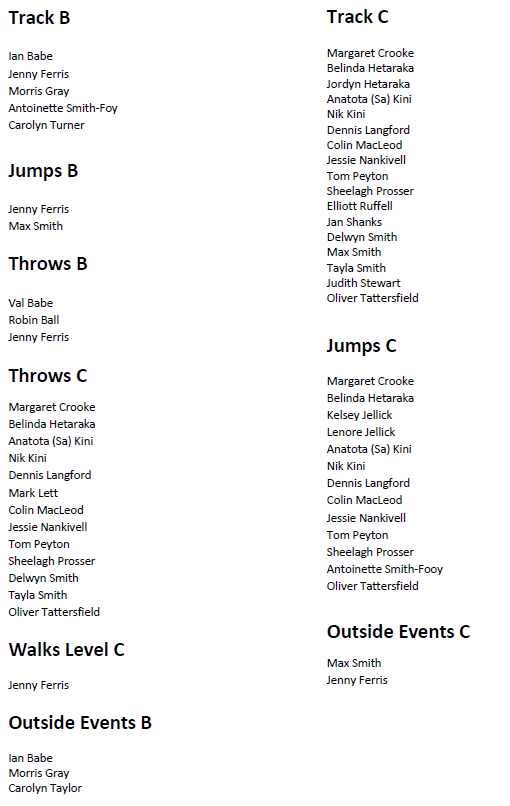 Track B

Ian Babe
Jenny Ferris
Morris Gray
Antoinette Smith-Foy
Carolyn Turner

Jumps B

Jenny Ferris
Max Smith

Throws B

Val Babe
Robin Ball
Jenny Ferris

Throws C

Margaret Crooke
Belinda Hetaraka
Anatota (Sa) Kini
Nik Kini
Dennis Langford
Mark Lett
Colin MacLeod
Jessie Nankivell
Tom Peyton
Sheelagh Prosser
Delwyn Smith
Tayla Smith
Oliver Tattersfield

Walks Level C

Jenny Ferris

Outside Events B

Ian Babe
Morris Gray
Carolyn Taylor

Track C

Margaret Crooke
Belinda Hetaraka
Jordyn Hetaraka
Anatota (Sa) Kini
Nik Kini
Dennis Langford
Colin MacLeod
Jessie Nankivell
Tom Peyton
Sheelagh Prosser
Elliott Ruffell
Jan Shanks
Delwyn Smith
Max Smith
Tayla Smith
Judith Stewart
Oliver Tattersfield

Jumps C

Margaret Crooke
Belinda Hetaraka
Kelsey Jellick
Lenore Jellick
Anatota (Sa) Kini
Nik Kini
Dennis Langford
Colin MacLeod
Jessie Nankivell
Tom Peyton
Sheelagh Prosser
Antoinette Smith-Fooy
Oliver Tattersfield

Outside Events C

Max Smith
Jenny Ferris